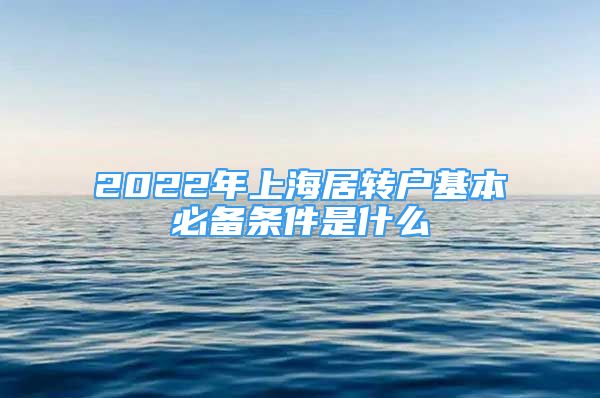 2022年上海居转户基本必备条件是什么